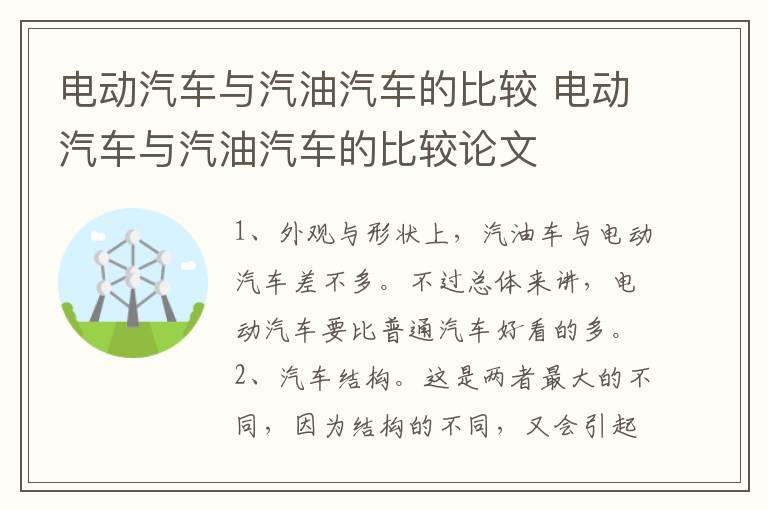 电动汽车与汽油汽车的比较 电动汽车与汽油汽车的比较论文

1、外观与形状上，汽油车与电动汽车差不多。不过总体来讲，电动汽车要比普通汽车好看的多。

2、汽车结构。这是两者最大的不同，因为结构的不同，又会引起